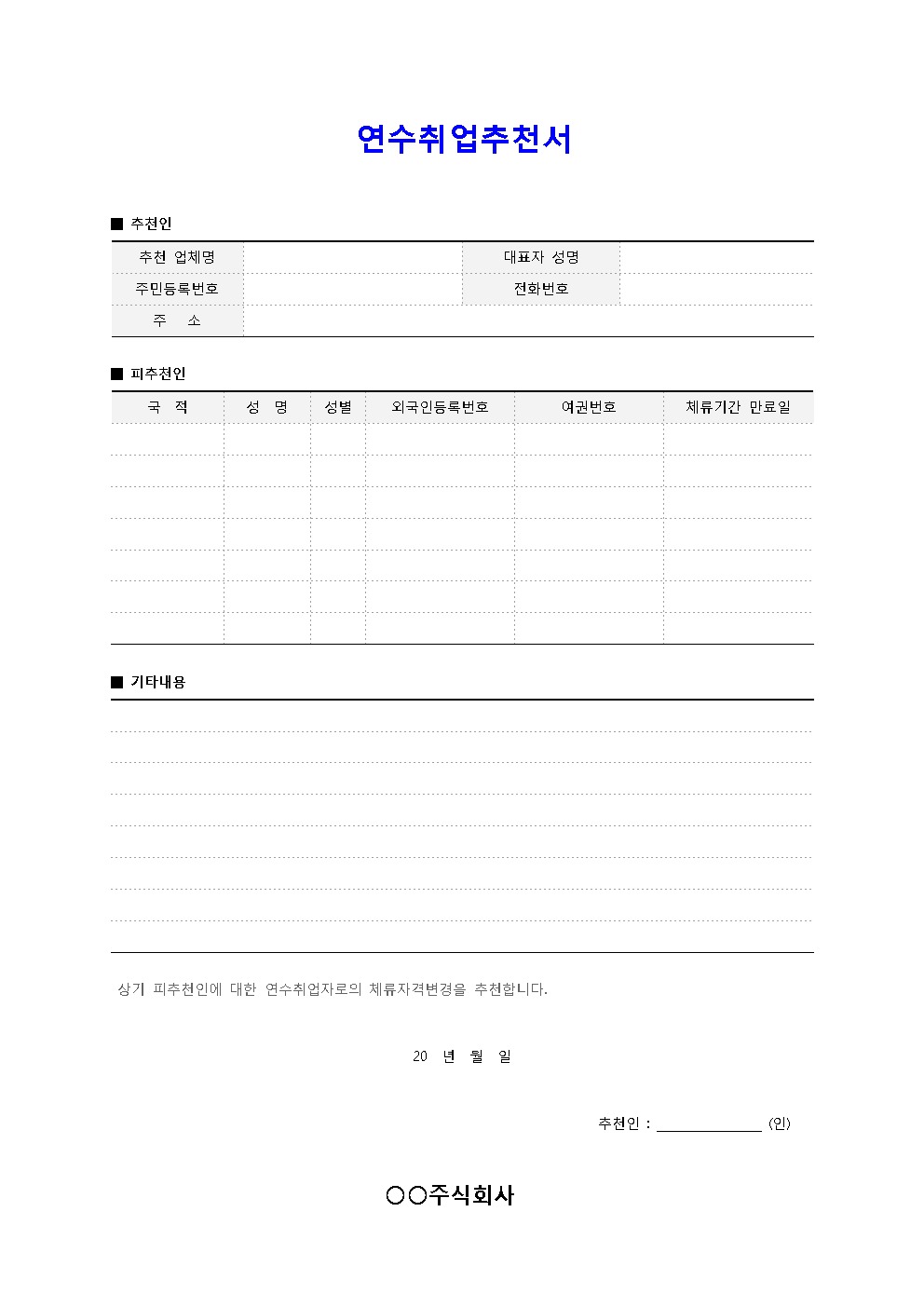 연수취업추천서

■ 추천인

| 추천 업체명 | | 대표자 성명 | |
|---|---|---|---|
| 주민등록번호 | | 전화번호 | |
| 주 소 | | | |

■ 피추천인

| 국 적 | 성 명 | 성별 | 외국인등록번호 | 여권번호 | 체류기간 만료일 |
|---|---|---|---|---|---|
| | | | | | |
| | | | | | |
| | | | | | |
| | | | | | |
| | | | | | |
| | | | | | |
| | | | | | |

■ 기타내용

상기 피추천인에 대한 연수취업자로의 체류자격변경을 추천합니다.

20 년 월 일

추천인 : ______________ (인)

○○주식회사